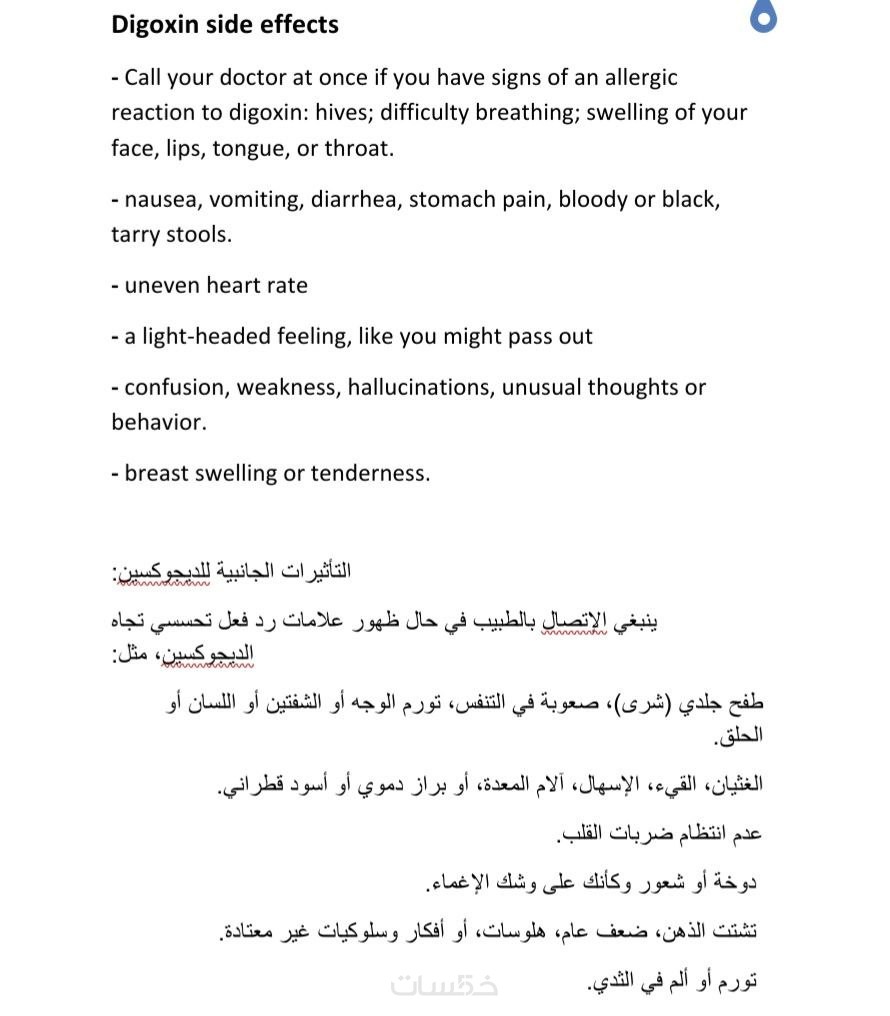 Digoxin side effects

- Call your doctor at once if you have signs of an allergic reaction to digoxin: hives; difficulty breathing; swelling of your face, lips, tongue, or throat.

- nausea, vomiting, diarrhea, stomach pain, bloody or black, tarry stools.

- uneven heart rate

- a light-headed feeling, like you might pass out

- confusion, weakness, hallucinations, unusual thoughts or behavior.

- breast swelling or tenderness.

التأثيرات الجانبية للديجوكسين:

ينبغي الإتصال بالطبيب في حال ظهور علامات رد فعل تحسسي تجاه الديجوكسين، مثل:

طفح جلدي (شرى)، صعوبة في التنفس، تورم الوجه أو الشفتين أو اللسان أو الحلق.

الغثيان، القيء، الإسهال، آلام المعدة، أو براز دموي أو أسود قطراني.

عدم انتظام ضربات القلب.

دوخة أو شعور وكأنك على وشك الإغماء.

تشتت الذهن، ضعف عام، هلوسات، أو أفكار وسلوكيات غير معتادة.

تورم أو ألم في الثدي.

خمسات